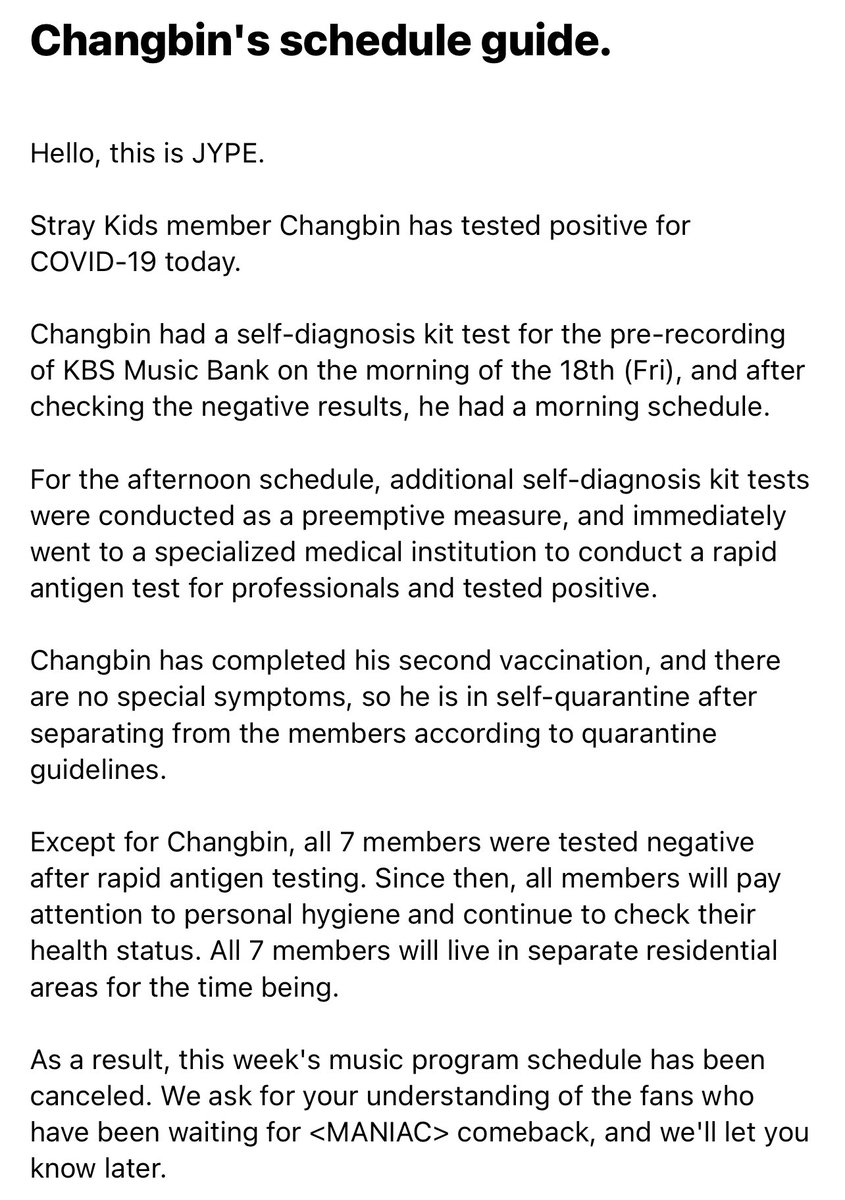 Changbin's schedule guide.

Hello, this is JYPE.

Stray Kids member Changbin has tested positive for COVID-19 today.

Changbin had a self-diagnosis kit test for the pre-recording of KBS Music Bank on the morning of the 18th (Fri), and after checking the negative results, he had a morning schedule.

For the afternoon schedule, additional self-diagnosis kit tests were conducted as a preemptive measure, and immediately went to a specialized medical institution to conduct a rapid antigen test for professionals and tested positive.

Changbin has completed his second vaccination, and there are no special symptoms, so he is in self-quarantine after separating from the members according to quarantine guidelines.

Except for Changbin, all 7 members were tested negative after rapid antigen testing. Since then, all members will pay attention to personal hygiene and continue to check their health status. All 7 members will live in separate residential areas for the time being.

As a result, this week's music program schedule has been canceled. We ask for your understanding of the fans who have been waiting for <MANIAC> comeback, and we'll let you know later.